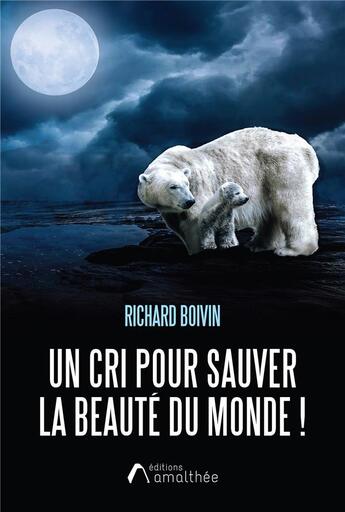 RICHARD BOIVIN

UN CRI POUR SAUVER LA BEAUTÉ DU MONDE !

éditions amalthée